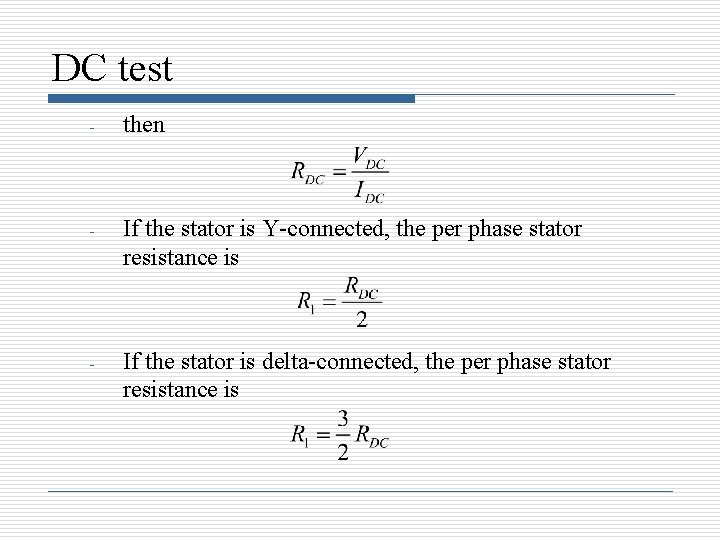 DC test

- then

$R_{DC} = \frac{V_{DC}}{I_{DC}}$

- If the stator is Y-connected, the per phase stator resistance is

$R_1 = \frac{R_{DC}}{2}$

- If the stator is delta-connected, the per phase stator resistance is

$R_1 = \frac{3}{2} R_{DC}$